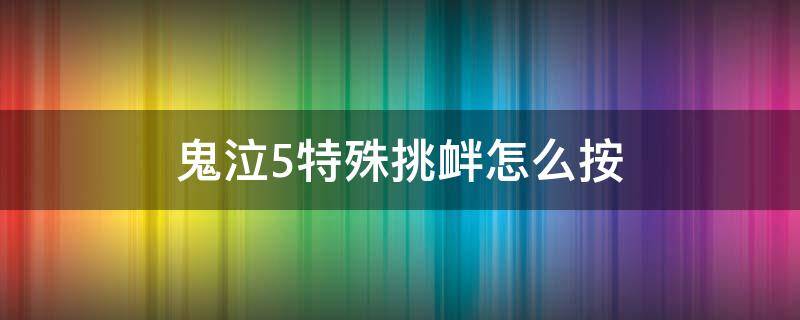 鬼泣5特殊挑衅怎么按